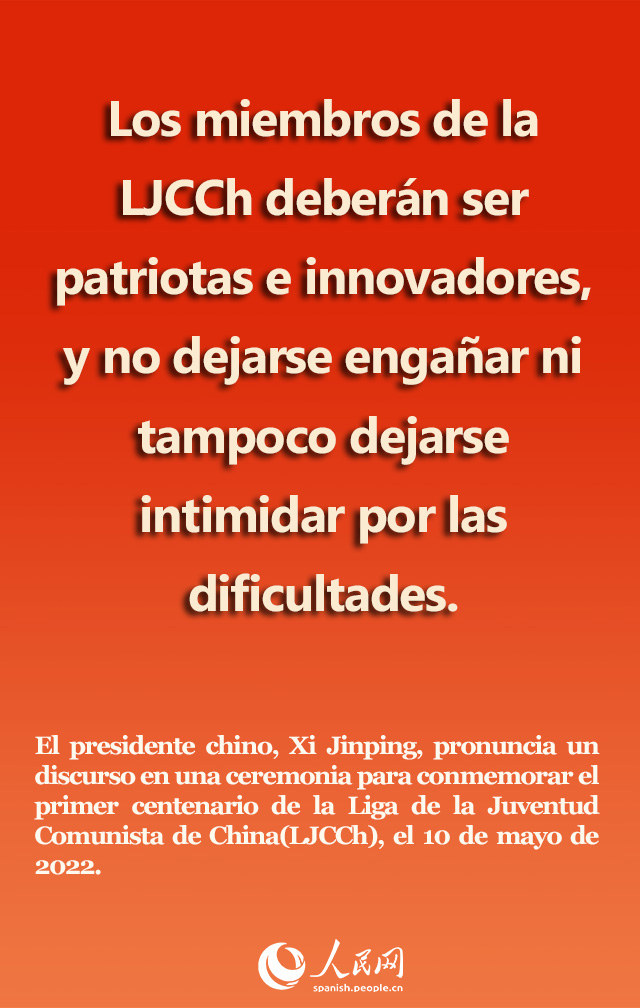 Los miembros de la LJCCh deberán ser patriotas e innovadores, y no dejarse engañar ni tampoco dejarse intimidar por las dificultades.

El presidente chino, Xi Jinping, pronuncia un discurso en una ceremonia para conmemorar el primer centenario de la Liga de la Juventud Comunista de China(LJCCh), el 10 de mayo de 2022.

人民网
spanish.people.cn